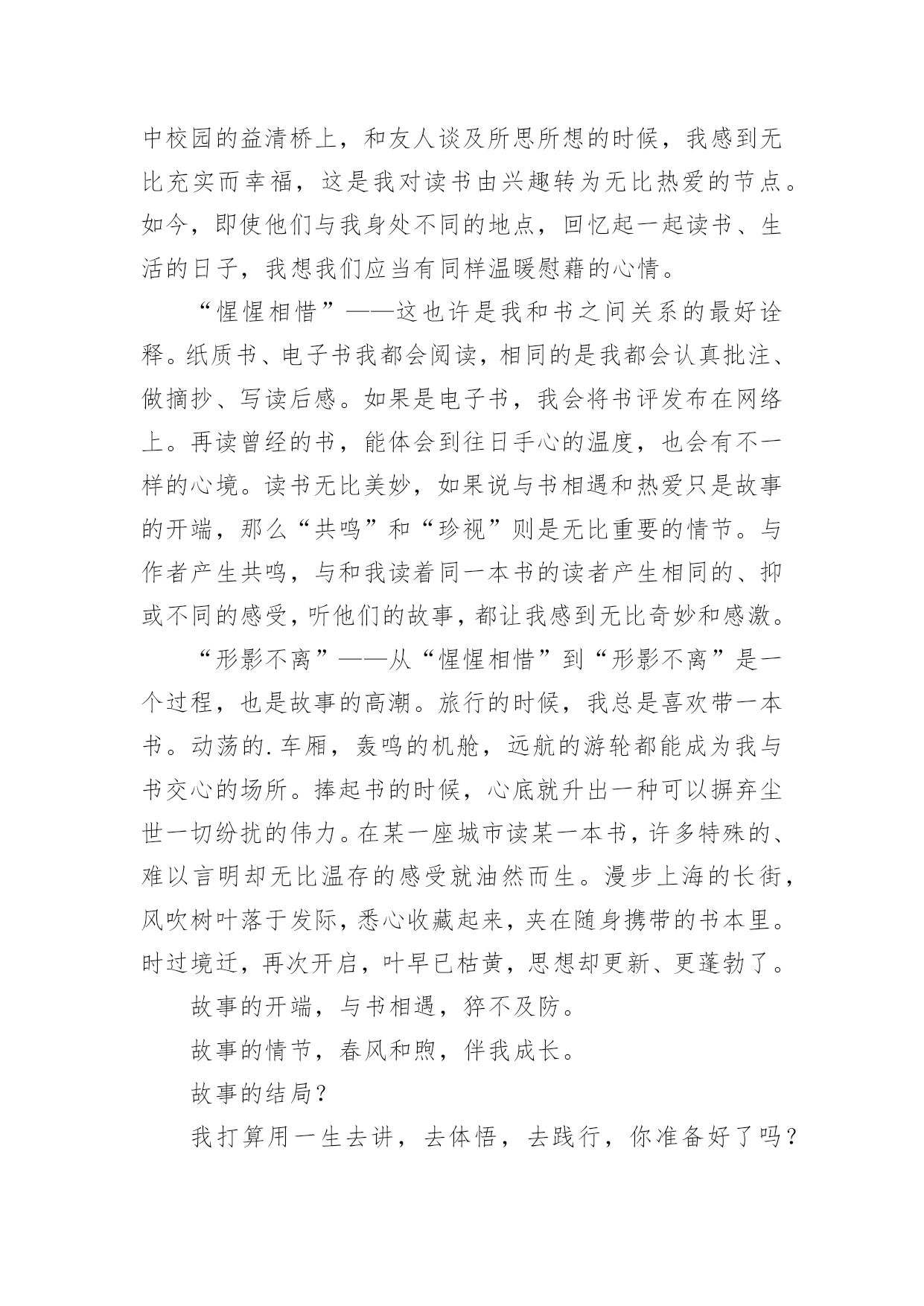 中校园的益清桥上，和友人谈及所思所想的时候，我感到无比充实而幸福，这是我对读书由兴趣转为无比热爱的节点。如今，即使他们与我身处不同的地点，回忆起一起读书、生活的日子，我想我们应当有同样温暖慰藉的心情。

“惺惺相惜”——这也许是我和书之间关系的最好诠释。纸质书、电子书我都会阅读，相同的是我都会认真批注、做摘抄、写读后感。如果是电子书，我会将书评发布在网络上。再读曾经的书，能体会到往日手心的温度，也会有不一样的心境。读书无比美妙，如果说与书相遇和热爱只是故事的开端，那么“共鸣”和“珍视”则是无比重要的情节。与作者产生共鸣，与和我读着同一本书的读者产生相同的、抑或不同的感受，听他们的故事，都让我感到无比奇妙和感激。

“形影不离”——从“惺惺相惜”到“形影不离”是一个过程，也是故事的高潮。旅行的时候，我总是喜欢带一本书。动荡的.车厢，轰鸣的机舱，远航的游轮都能成为我与书交心的场所。捧起书的时候，心底就升出一种可以摒弃尘世一切纷扰的伟力。在某一座城市读某一本书，许多特殊的、难以言明却无比温存的感受就油然而生。漫步上海的长街，风吹树叶落于发际，悉心收藏起来，夹在随身携带的书本里。时过境迁，再次开启，叶早已枯黄，思想却更新、更蓬勃了。

故事的开端，与书相遇，猝不及防。

故事的情节，春风和煦，伴我成长。

故事的结局？

我打算用一生去讲，去体悟，去践行，你准备好了吗？